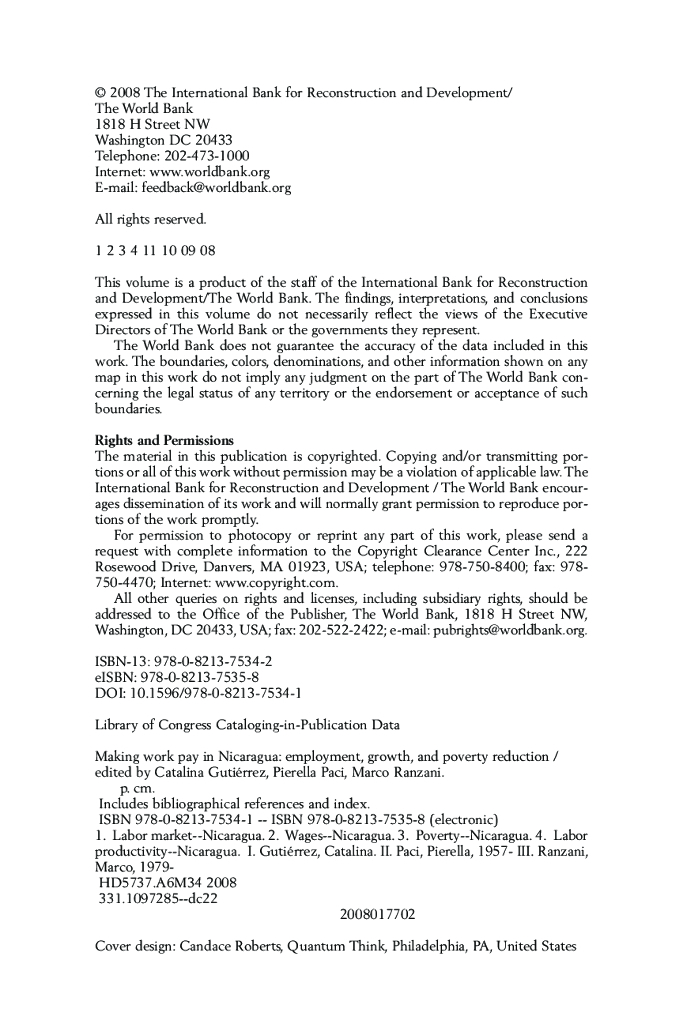 © 2008 The International Bank for Reconstruction and Development/
The World Bank
1818 H Street NW
Washington DC 20433
Telephone: 202-473-1000
Internet: www.worldbank.org
E-mail: feedback@worldbank.org

All rights reserved.

1 2 3 4 11 10 09 08

This volume is a product of the staff of the International Bank for Reconstruction and Development/The World Bank. The findings, interpretations, and conclusions expressed in this volume do not necessarily reflect the views of the Executive Directors of The World Bank or the governments they represent.

The World Bank does not guarantee the accuracy of the data included in this work. The boundaries, colors, denominations, and other information shown on any map in this work do not imply any judgment on the part of The World Bank concerning the legal status of any territory or the endorsement or acceptance of such boundaries.

Rights and Permissions
The material in this publication is copyrighted. Copying and/or transmitting portions or all of this work without permission may be a violation of applicable law. The International Bank for Reconstruction and Development / The World Bank encourages dissemination of its work and will normally grant permission to reproduce portions of the work promptly.

For permission to photocopy or reprint any part of this work, please send a request with complete information to the Copyright Clearance Center Inc., 222 Rosewood Drive, Danvers, MA 01923, USA; telephone: 978-750-8400; fax: 978-750-4470; Internet: www.copyright.com.

All other queries on rights and licenses, including subsidiary rights, should be addressed to the Office of the Publisher, The World Bank, 1818 H Street NW, Washington, DC 20433, USA; fax: 202-522-2422; e-mail: pubrights@worldbank.org.

ISBN-13: 978-0-8213-7534-2
eISBN: 978-0-8213-7535-8
DOI: 10.1596/978-0-8213-7534-1

Library of Congress Cataloging-in-Publication Data

Making work pay in Nicaragua: employment, growth, and poverty reduction / edited by Catalina Gutiérrez, Pierella Paci, Marco Ranzani.
p. cm.
Includes bibliographical references and index.
ISBN 978-0-8213-7534-1 -- ISBN 978-0-8213-7535-8 (electronic)
1. Labor market--Nicaragua. 2. Wages--Nicaragua. 3. Poverty--Nicaragua. 4. Labor productivity--Nicaragua. I. Gutiérrez, Catalina. II. Paci, Pierella, 1957- III. Ranzani, Marco, 1979-
HD5737.A6M34 2008
331.1097285--dc22
2008017702

Cover design: Candace Roberts, Quantum Think, Philadelphia, PA, United States